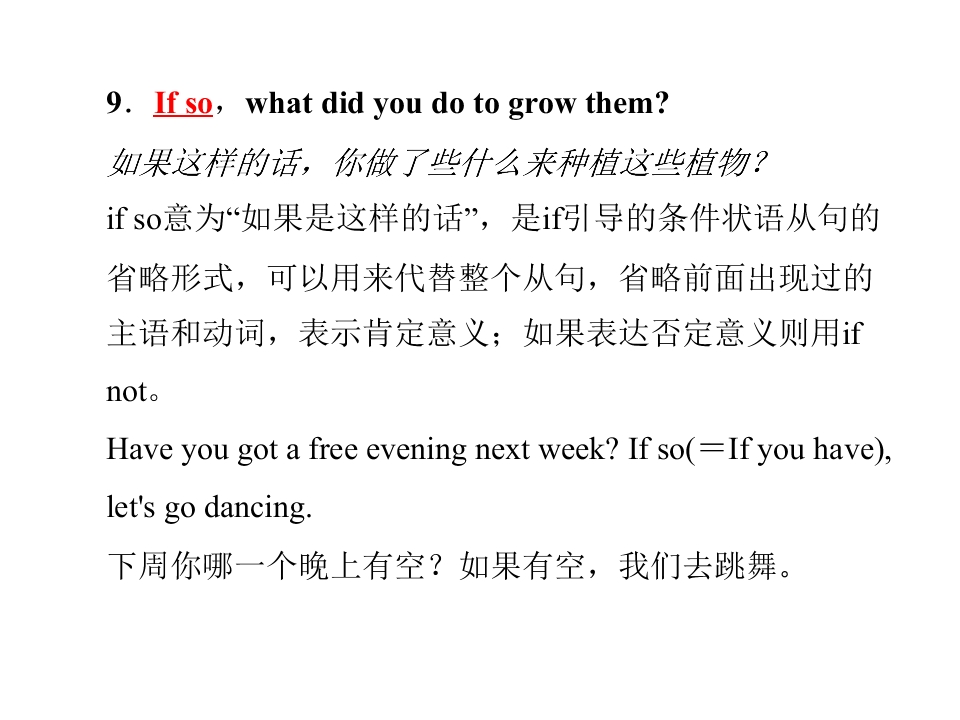 9．If so，what did you do to grow them?

如果这样的话，你做了些什么来种植这些植物？

if so意为“如果是这样的话”，是if引导的条件状语从句的省略形式，可以用来代替整个从句，省略前面出现过的主语和动词，表示肯定意义；如果表达否定意义则用if not。

Have you got a free evening next week? If so(＝If you have), let's go dancing.

下周你哪一个晚上有空？如果有空，我们去跳舞。